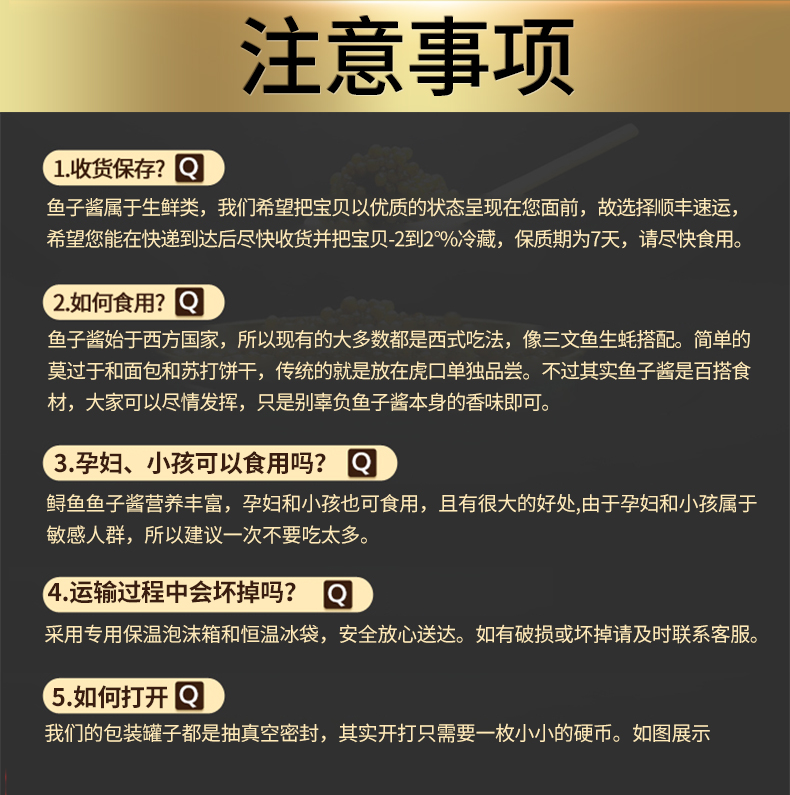 注意事项

1.收货保存? Q

鱼子酱属于生鲜类，我们希望把宝贝以优质的状态呈现在您面前，故选择顺丰速运，希望您能在快递到达后尽快收货并把宝贝-2到2°%冷藏，保质期为7天，请尽快食用。

2.如何食用? Q

鱼子酱始于西方国家，所以现有的大多数都是西式吃法，像三文鱼生蚝搭配。简单的莫过于和面包和苏打饼干，传统的就是放在虎口单独品尝。不过其实鱼子酱是百搭食材，大家可以尽情发挥，只是别辜负鱼子酱本身的香味即可。

3.孕妇、小孩可以食用吗? Q

鲟鱼鱼子酱营养丰富，孕妇和小孩也可食用，且有很大的好处,由于孕妇和小孩属于敏感人群，所以建议一次不要吃太多。

4.运输过程中会坏掉吗? Q

采用专用保温泡沫箱和恒温冰袋，安全放心送达。如有破损或坏掉请及时联系客服。

5.如何打开 Q

我们的包装罐子都是抽真空密封，其实开打只需要一枚小小的硬币。如图展示